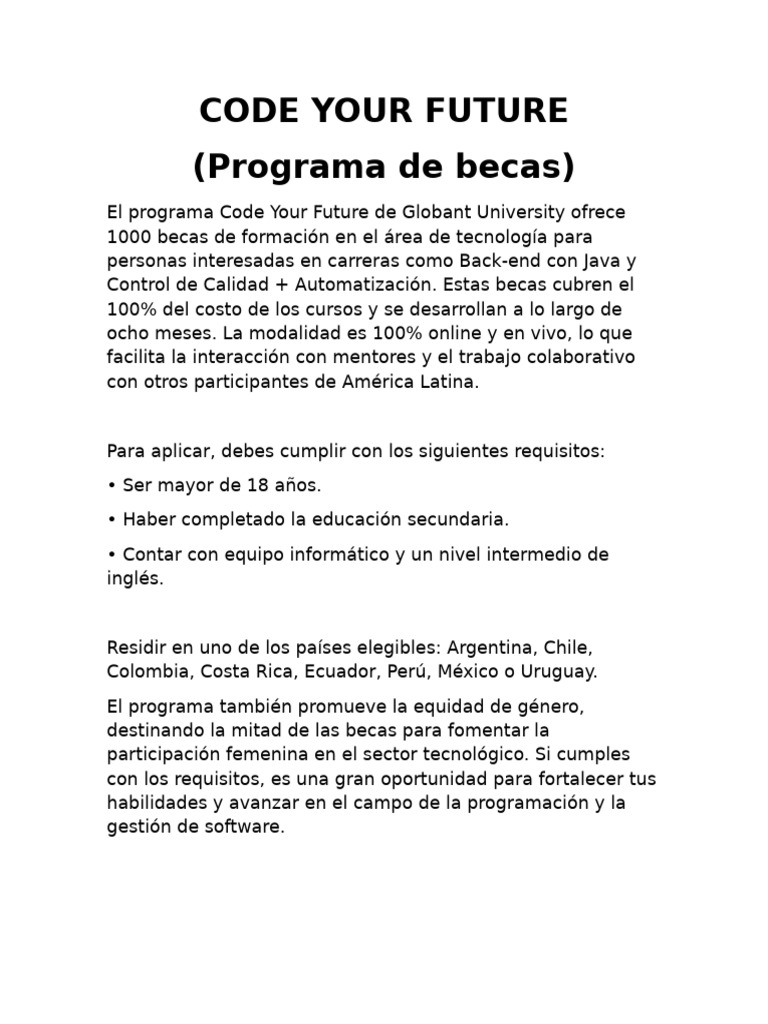 CODE YOUR FUTURE
(Programa de becas)

El programa Code Your Future de Globant University ofrece 1000 becas de formación en el área de tecnología para personas interesadas en carreras como Back-end con Java y Control de Calidad + Automatización. Estas becas cubren el 100% del costo de los cursos y se desarrollan a lo largo de ocho meses. La modalidad es 100% online y en vivo, lo que facilita la interacción con mentores y el trabajo colaborativo con otros participantes de América Latina.

Para aplicar, debes cumplir con los siguientes requisitos:

• Ser mayor de 18 años.

• Haber completado la educación secundaria.

• Contar con equipo informático y un nivel intermedio de inglés.

Residir en uno de los países elegibles: Argentina, Chile, Colombia, Costa Rica, Ecuador, Perú, México o Uruguay.

El programa también promueve la equidad de género, destinando la mitad de las becas para fomentar la participación femenina en el sector tecnológico. Si cumples con los requisitos, es una gran oportunidad para fortalecer tus habilidades y avanzar en el campo de la programación y la gestión de software.